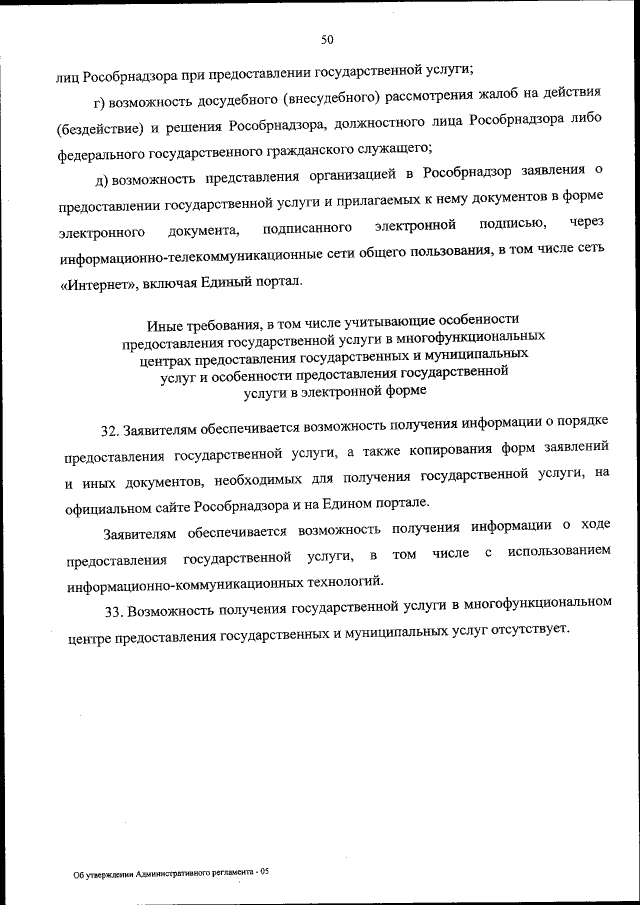 50

лиц Рособрнадзора при предоставлении государственной услуги;

г) возможность досудебного (внесудебного) рассмотрения жалоб на действия (бездействие) и решения Рособрнадзора, должностного лица Рособрнадзора либо федерального государственного гражданского служащего;

д) возможность представления организацией в Рособрнадзор заявления о предоставлении государственной услуги и прилагаемых к нему документов в форме электронного документа, подписанного электронной подписью, через информационно-телекоммуникационные сети общего пользования, в том числе сеть «Интернет», включая Единый портал.

Иные требования, в том числе учитывающие особенности предоставления государственной услуги в многофункциональных центрах предоставления государственных и муниципальных услуг и особенности предоставления государственной услуги в электронной форме

32. Заявителям обеспечивается возможность получения информации о порядке предоставления государственной услуги, а также копирования форм заявлений и иных документов, необходимых для получения государственной услуги, на официальном сайте Рособрнадзора и на Едином портале.

Заявителям обеспечивается возможность получения информации о ходе предоставления государственной услуги, в том числе с использованием информационно-коммуникационных технологий.

33. Возможность получения государственной услуги в многофункциональном центре предоставления государственных и муниципальных услуг отсутствует.

Об утверждении Административного регламента - 05